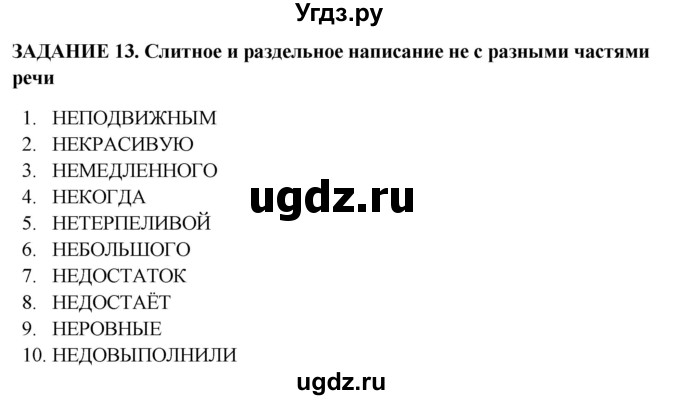 Угдз.ру

ЗАДАНИЕ 13. Слитное и раздельное написание не с разными частями речи

1. НЕПОДВИЖНЫМ
2. НЕКРАСИВУЮ
3. НЕМЕДЛЕННОГО
4. НЕКОГДА
5. НЕТЕРПЕЛИВОЙ
6. НЕБОЛЬШОГО
7. НЕДОСТАТОК
8. НЕДОСТАЁТ
9. НЕРОВНЫЕ
10. НЕДОВЫПОЛНИЛИ

ugdz.ru

ugdz.ru